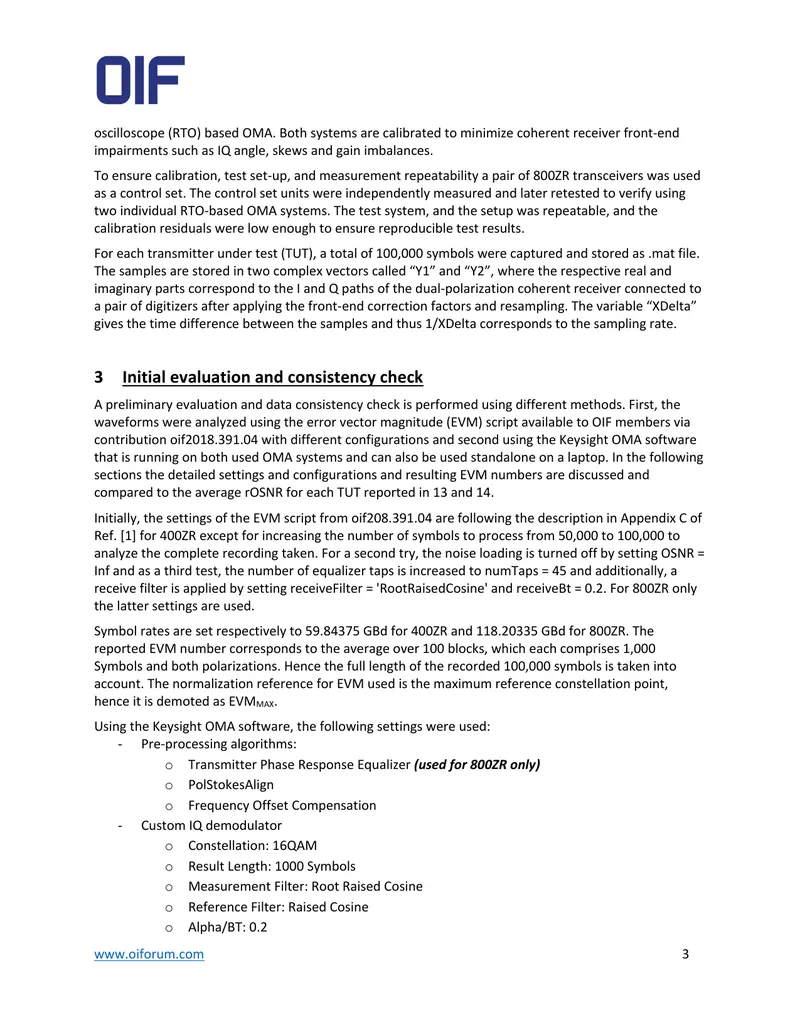 OIF

oscilloscope (RTO) based OMA. Both systems are calibrated to minimize coherent receiver front-end impairments such as IQ angle, skews and gain imbalances.

To ensure calibration, test set-up, and measurement repeatability a pair of 800ZR transceivers was used as a control set. The control set units were independently measured and later retested to verify using two individual RTO-based OMA systems. The test system, and the setup was repeatable, and the calibration residuals were low enough to ensure reproducible test results.

For each transmitter under test (TUT), a total of 100,000 symbols were captured and stored as .mat file. The samples are stored in two complex vectors called "Y1" and "Y2", where the respective real and imaginary parts correspond to the I and Q paths of the dual-polarization coherent receiver connected to a pair of digitizers after applying the front-end correction factors and resampling. The variable "XDelta" gives the time difference between the samples and thus 1/XDelta corresponds to the sampling rate.

3 Initial evaluation and consistency check

A preliminary evaluation and data consistency check is performed using different methods. First, the waveforms were analyzed using the error vector magnitude (EVM) script available to OIF members via contribution oif2018.391.04 with different configurations and second using the Keysight OMA software that is running on both used OMA systems and can also be used standalone on a laptop. In the following sections the detailed settings and configurations and resulting EVM numbers are discussed and compared to the average rOSNR for each TUT reported in 13 and 14.

Initially, the settings of the EVM script from oif208.391.04 are following the description in Appendix C of Ref. [1] for 400ZR except for increasing the number of symbols to process from 50,000 to 100,000 to analyze the complete recording taken. For a second try, the noise loading is turned off by setting OSNR = Inf and as a third test, the number of equalizer taps is increased to numTaps = 45 and additionally, a receive filter is applied by setting receiveFilter = 'RootRaisedCosine' and receiveBt = 0.2. For 800ZR only the latter settings are used.

Symbol rates are set respectively to 59.84375 GBd for 400ZR and 118.20335 GBd for 800ZR. The reported EVM number corresponds to the average over 100 blocks, which each comprises 1,000 Symbols and both polarizations. Hence the full length of the recorded 100,000 symbols is taken into account. The normalization reference for EVM used is the maximum reference constellation point, hence it is demoted as $EVM_{MAX}$.

Using the Keysight OMA software, the following settings were used:
- Pre-processing algorithms:
o Transmitter Phase Response Equalizer (used for 800ZR only)
o PolStokesAlign
o Frequency Offset Compensation
- Custom IQ demodulator
o Constellation: 16QAM
o Result Length: 1000 Symbols
o Measurement Filter: Root Raised Cosine
o Reference Filter: Raised Cosine
o Alpha/BT: 0.2

www.oiforum.com 3